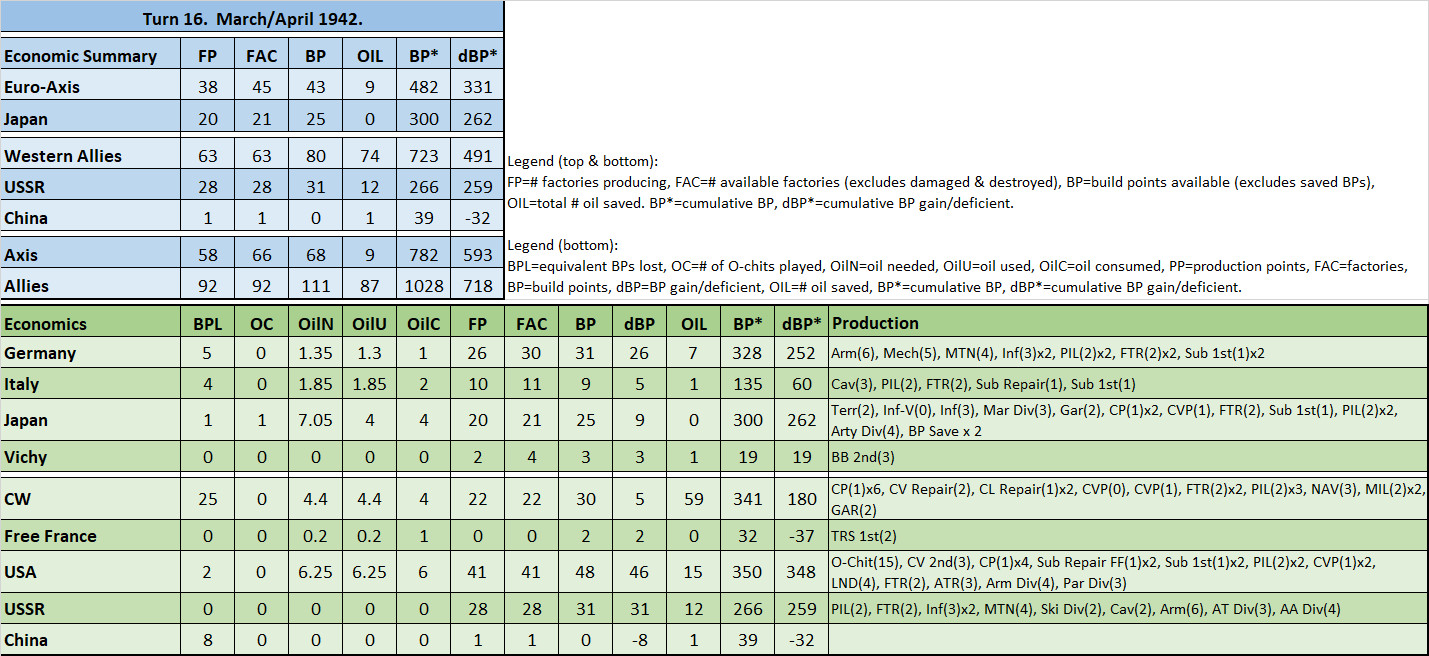 Turn 16. March/April 1942.

| Economic Summary | FP | FAC | BP | OIL | BP* | dBP* |
|---|---|---|---|---|---|---|
| Euro-Axis | 38 | 45 | 43 | 9 | 482 | 331 |
| Japan | 20 | 21 | 25 | 0 | 300 | 262 |
| Western Allies | 63 | 63 | 80 | 74 | 723 | 491 |
| USSR | 28 | 28 | 31 | 12 | 266 | 259 |
| China | 1 | 1 | 0 | 1 | 39 | -32 |
| Axis | 58 | 66 | 68 | 9 | 782 | 593 |
| Allies | 92 | 92 | 111 | 87 | 1028 | 718 |

Legend (top & bottom):
FP=# factories producing, FAC=# available factories (excludes damaged & destroyed), BP=build points available (excludes saved BPs), OIL=total # oil saved. BP*=cumulative BP, dBP*=cumulative BP gain/deficient.

Legend (bottom):
BPL=equivalent BPs lost, OC=# of O-chits played, OilN=oil needed, OilU=oil used, OilC=oil consumed, PP=production points, FAC=factories, BP=build points, dBP=BP gain/deficient, OIL=# oil saved, BP*=cumulative BP, dBP*=cumulative BP gain/deficient.

| Economics | BPL | OC | OilN | OilU | OilC | FP | FAC | BP | dBP | OIL | BP* | dBP* | Production |
|---|---|---|---|---|---|---|---|---|---|---|---|---|---|
| Germany | 5 | 0 | 1.35 | 1.3 | 1 | 26 | 30 | 31 | 26 | 7 | 328 | 252 | Arm(6), Mech(5), MTN(4), Inf(3)x2, PIL(2)x2, FTR(2)x2, Sub 1st(1)x2 |
| Italy | 4 | 0 | 1.85 | 1.85 | 2 | 10 | 11 | 9 | 5 | 1 | 135 | 60 | Cav(3), PIL(2), FTR(2), Sub Repair(1), Sub 1st(1) |
| Japan | 1 | 1 | 7.05 | 4 | 4 | 20 | 21 | 25 | 9 | 0 | 300 | 262 | Terr(2), Inf-V(0), Inf(3), Mar Div(3), Gar(2), CP(1)x2, CVP(1), FTR(2), Sub 1st(1), PIL(2)x2, Arty Div(4), BP Save x 2 |
| Vichy | 0 | 0 | 0 | 0 | 0 | 2 | 4 | 3 | 3 | 1 | 19 | 19 | BB 2nd(3) |
| CW | 25 | 0 | 4.4 | 4.4 | 4 | 22 | 22 | 30 | 5 | 59 | 341 | 180 | CP(1)x6, CV Repair(2), CL Repair(1)x2, CVP(0), CVP(1), FTR(2)x2, PIL(2)x3, NAV(3), MIL(2)x2, GAR(2) |
| Free France | 0 | 0 | 0.2 | 0.2 | 1 | 0 | 0 | 2 | 2 | 0 | 32 | -37 | TRS 1st(2) |
| USA | 2 | 0 | 6.25 | 6.25 | 6 | 41 | 41 | 48 | 46 | 15 | 350 | 348 | O-Chit(15), CV 2nd(3), CP(1)x4, Sub Repair FF(1)x2, Sub 1st(1)x2, PIL(2)x2, CVP(1)x2, LND(4), FTR(2), ATR(3), Arm Div(4), Par Div(3) |
| USSR | 0 | 0 | 0 | 0 | 0 | 28 | 28 | 31 | 31 | 12 | 266 | 259 | PIL(2), FTR(2), Inf(3)x2, MTN(4), Ski Div(2), Cav(2), Arm(6), AT Div(3), AA Div(4) |
| China | 8 | 0 | 0 | 0 | 0 | 1 | 1 | 0 | -8 | 1 | 39 | -32 | |